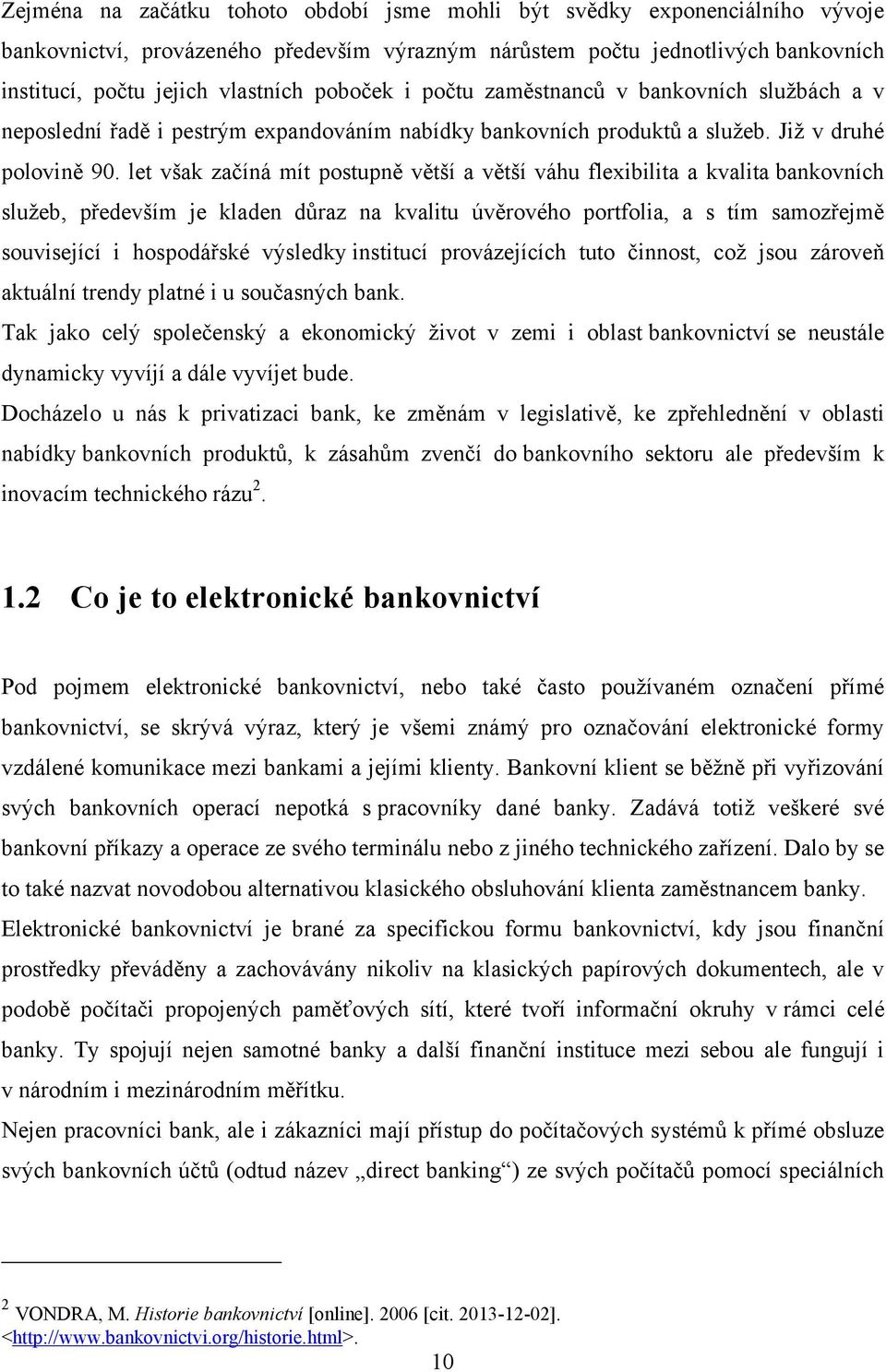 Zejména na začátku tohoto období jsme mohli být svědky exponenciálního vývoje bankovnictví, provázeného především výrazným nárůstem počtu jednotlivých bankovních institucí, počtu jejich vlastních poboček i počtu zaměstnanců v bankovních službách a v neposlední řadě i pestrým expandováním nabídky bankovních produktů a služeb. Již v druhé polovině 90. let však začíná mít postupně větší a větší váhu flexibilita a kvalita bankovních služeb, především je kladen důraz na kvalitu úvěrového portfolia, a s tím samozřejmě související i hospodářské výsledky institucí provázejících tuto činnost, což jsou zároveň aktuální trendy platné i u současných bank.

Tak jako celý společenský a ekonomický život v zemi i oblast bankovnictví se neustále dynamicky vyvíjí a dále vyvíjet bude.

Docházelo u nás k privatizaci bank, ke změnám v legislativě, ke zpřehlednění v oblasti nabídky bankovních produktů, k zásahům zvenčí do bankovního sektoru ale především k inovacím technického rázu $^2$.

1.2 Co je to elektronické bankovnictví

Pod pojmem elektronické bankovnictví, nebo také často používaném označení přímé bankovnictví, se skrývá výraz, který je všemi známý pro označování elektronické formy vzdálené komunikace mezi bankami a jejími klienty. Bankovní klient se běžně při vyřizování svých bankovních operací nepotká s pracovníky dané banky. Zadává totiž veškeré své bankovní příkazy a operace ze svého terminálu nebo z jiného technického zařízení. Dalo by se to také nazvat novodobou alternativou klasického obsluhování klienta zaměstnancem banky.

Elektronické bankovnictví je brané za specifickou formu bankovnictví, kdy jsou finanční prostředky převáděny a zachovávány nikoliv na klasických papírových dokumentech, ale v podobě počítači propojených paměťových sítí, které tvoří informační okruhy v rámci celé banky. Ty spojují nejen samotné banky a další finanční instituce mezi sebou ale fungují i v národním i mezinárodním měřítku.

Nejen pracovníci bank, ale i zákazníci mají přístup do počítačových systémů k přímé obsluze svých bankovních účtů (odtud název „direct banking“) ze svých počítačů pomocí speciálních

$^2$ VONDRA, M. Historie bankovnictví [online]. 2006 [cit. 2013-12-02]. <http://www.bankovnictvi.org/historie.html>.

10